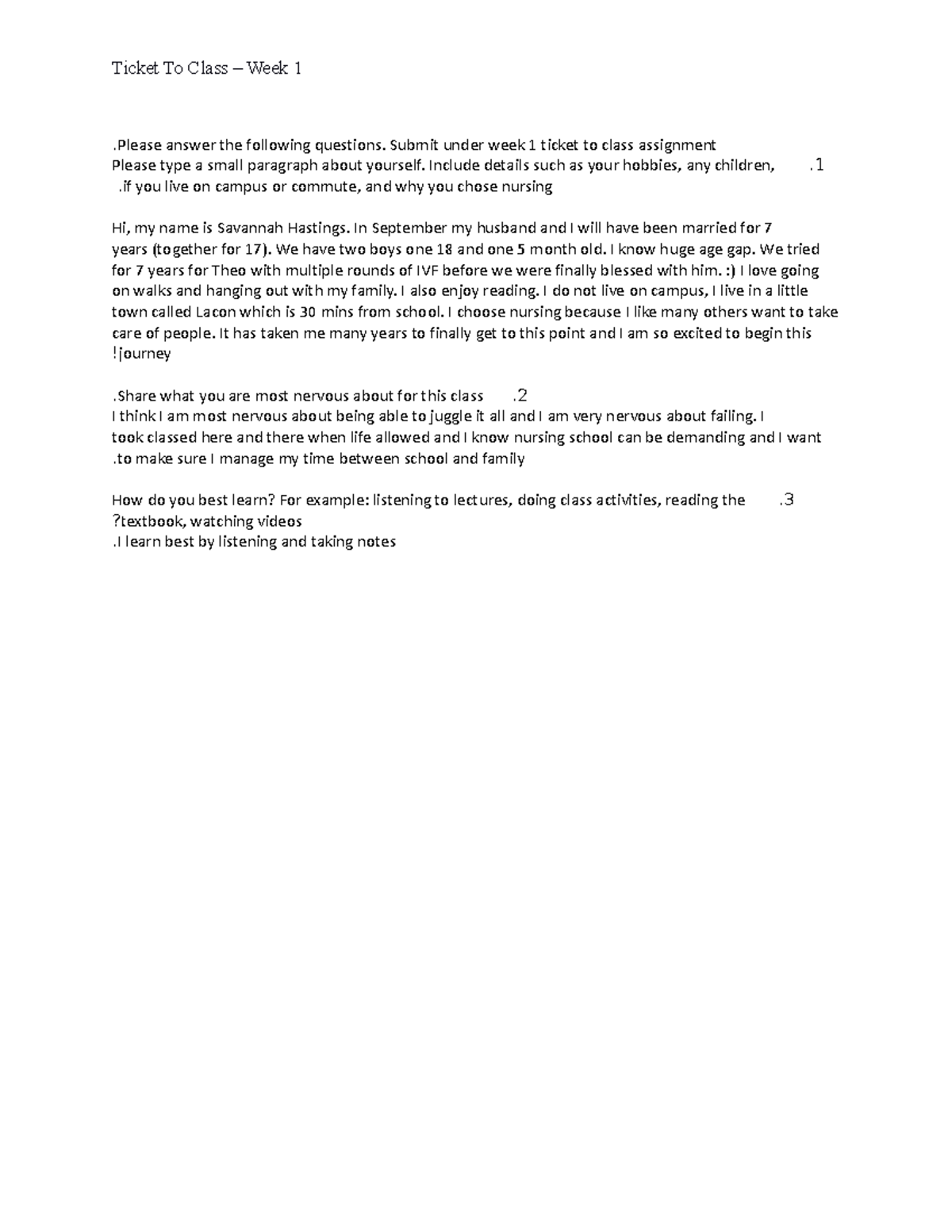 Ticket To Class – Week 1

.Please answer the following questions. Submit under week 1 ticket to class assignment
Please type a small paragraph about yourself. Include details such as your hobbies, any children, .1 .if you live on campus or commute, and why you chose nursing

Hi, my name is Savannah Hastings. In September my husband and I will have been married for 7 years (together for 17). We have two boys one 18 and one 5 month old. I know huge age gap. We tried for 7 years for Theo with multiple rounds of IVF before we were finally blessed with him. :) I love going on walks and hanging out with my family. I also enjoy reading. I do not live on campus, I live in a little town called Lacon which is 30 mins from school. I choose nursing because I like many others want to take care of people. It has taken me many years to finally get to this point and I am so excited to begin this !journey

.Share what you are most nervous about for this class .2
I think I am most nervous about being able to juggle it all and I am very nervous about failing. I took classed here and there when life allowed and I know nursing school can be demanding and I want .to make sure I manage my time between school and family

How do you best learn? For example: listening to lectures, doing class activities, reading the .3 ?textbook, watching videos
.I learn best by listening and taking notes